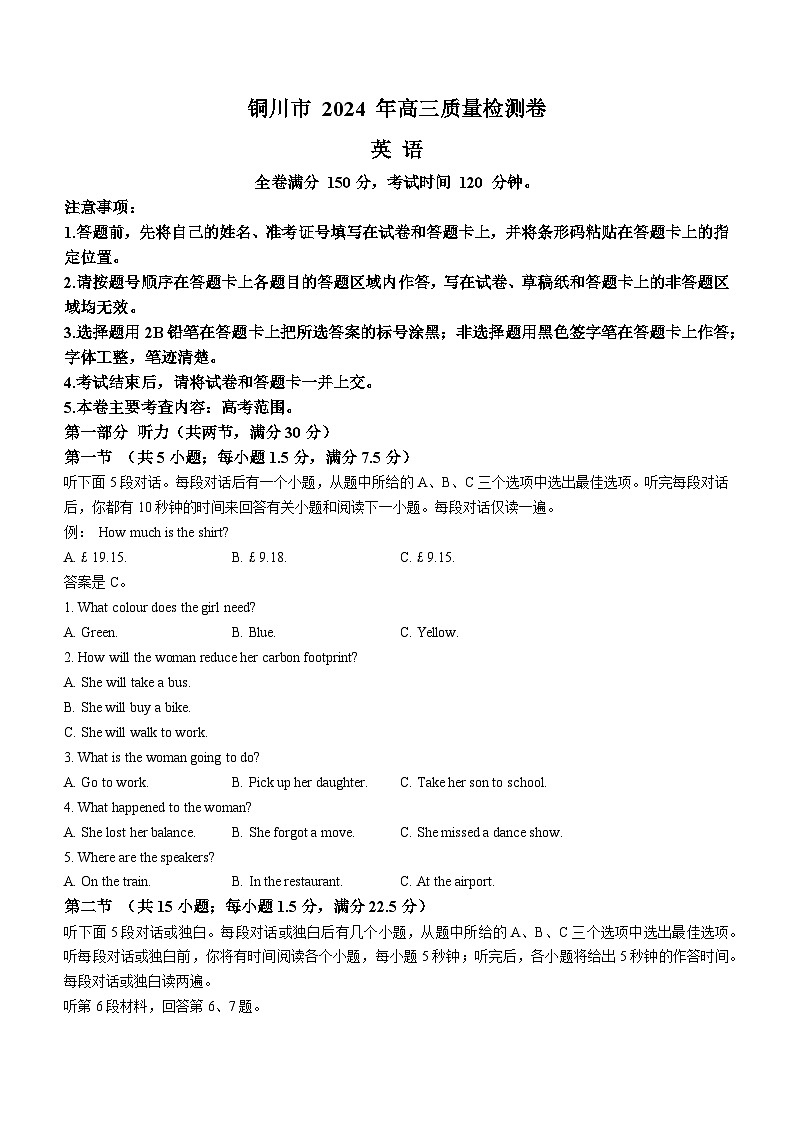 铜川市 2024 年高三质量检测卷

英 语

全卷满分 150 分，考试时间 120 分钟。

注意事项：

1.答题前，先将自己的姓名、准考证号填写在试卷和答题卡上，并将条形码粘贴在答题卡上的指定位置。

2.请按题号顺序在答题卡上各题目的答题区域内作答，写在试卷、草稿纸和答题卡上的非答题区域均无效。

3.选择题用 2B 铅笔在答题卡上把所选答案的标号涂黑；非选择题用黑色签字笔在答题卡上作答；字体工整，笔迹清楚。

4.考试结束后，请将试卷和答题卡一并上交。

5.本卷主要考查内容：高考范围。

第一部分 听力（共两节，满分 30 分）

第一节 （共 5 小题；每小题 1.5 分，满分 7.5 分）

听下面 5 段对话。每段对话后有一个小题，从题中所给的 A、B、C 三个选项中选出最佳选项。听完每段对话后，你都有 10 秒钟的时间来回答有关小题和阅读下一小题。每段对话仅读一遍。

例： How much is the shirt?

A. £ 19.15.  B. £ 9.18.  C. £ 9.15.

答案是 C。

1. What colour does the girl need?

A. Green.  B. Blue.  C. Yellow.

2. How will the woman reduce her carbon footprint?

A. She will take a bus.

B. She will buy a bike.

C. She will walk to work.

3. What is the woman going to do?

A. Go to work.  B. Pick up her daughter.  C. Take her son to school.

4. What happened to the woman?

A. She lost her balance.  B. She forgot a move.  C. She missed a dance show.

5. Where are the speakers?

A. On the train.  B. In the restaurant.  C. At the airport.

第二节 （共 15 小题；每小题 1.5 分，满分 22.5 分）

听下面 5 段对话或独白。每段对话或独白后有几个小题，从题中所给的 A、B、C 三个选项中选出最佳选项。听每段对话或独白前，你将有时间阅读各个小题，每小题 5 秒钟；听完后，各小题将给出 5 秒钟的作答时间。每段对话或独白读两遍。

听第 6 段材料，回答第 6、7 题。